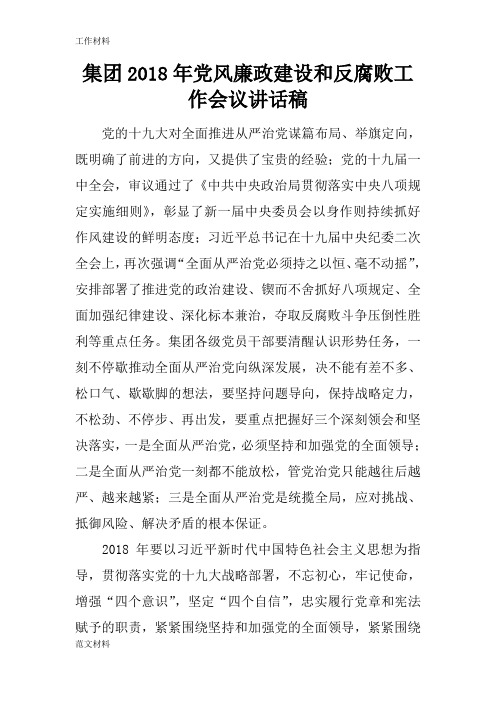 工作材料

集团2018年党风廉政建设和反腐败工作会议讲话稿

党的十九大对全面推进从严治党谋篇布局、举旗定向，既明确了前进的方向，又提供了宝贵的经验；党的十九届一中全会，审议通过了《中共中央政治局贯彻落实中央八项规定实施细则》，彰显了新一届中央委员会以身作则持续抓好作风建设的鲜明态度；习近平总书记在十九届中央纪委二次全会上，再次强调“全面从严治党必须持之以恒、毫不动摇”，安排部署了推进党的政治建设、锲而不舍抓好八项规定、全面加强纪律建设、深化标本兼治，夺取反腐败斗争压倒性胜利等重点任务。集团各级党员干部要清醒认识形势任务，一刻不停歇推动全面从严治党向纵深发展，决不能有差不多、松口气、歇歇脚的想法，要坚持问题导向，保持战略定力，不松劲、不停步、再出发，要重点把握好三个深刻领会和坚决落实，一是全面从严治党，必须坚持和加强党的全面领导；二是全面从严治党一刻都不能放松，管党治党只能越往后越严、越来越紧；三是全面从严治党是统揽全局，应对挑战、抵御风险、解决矛盾的根本保证。

2018 年要以习近平新时代中国特色社会主义思想为指导，贯彻落实党的十九大战略部署，不忘初心，牢记使命，增强“四个意识”，坚定“四个自信”，忠实履行党章和宪法赋予的职责，紧紧围绕坚持和加强党的全面领导，紧紧围绕

范文材料